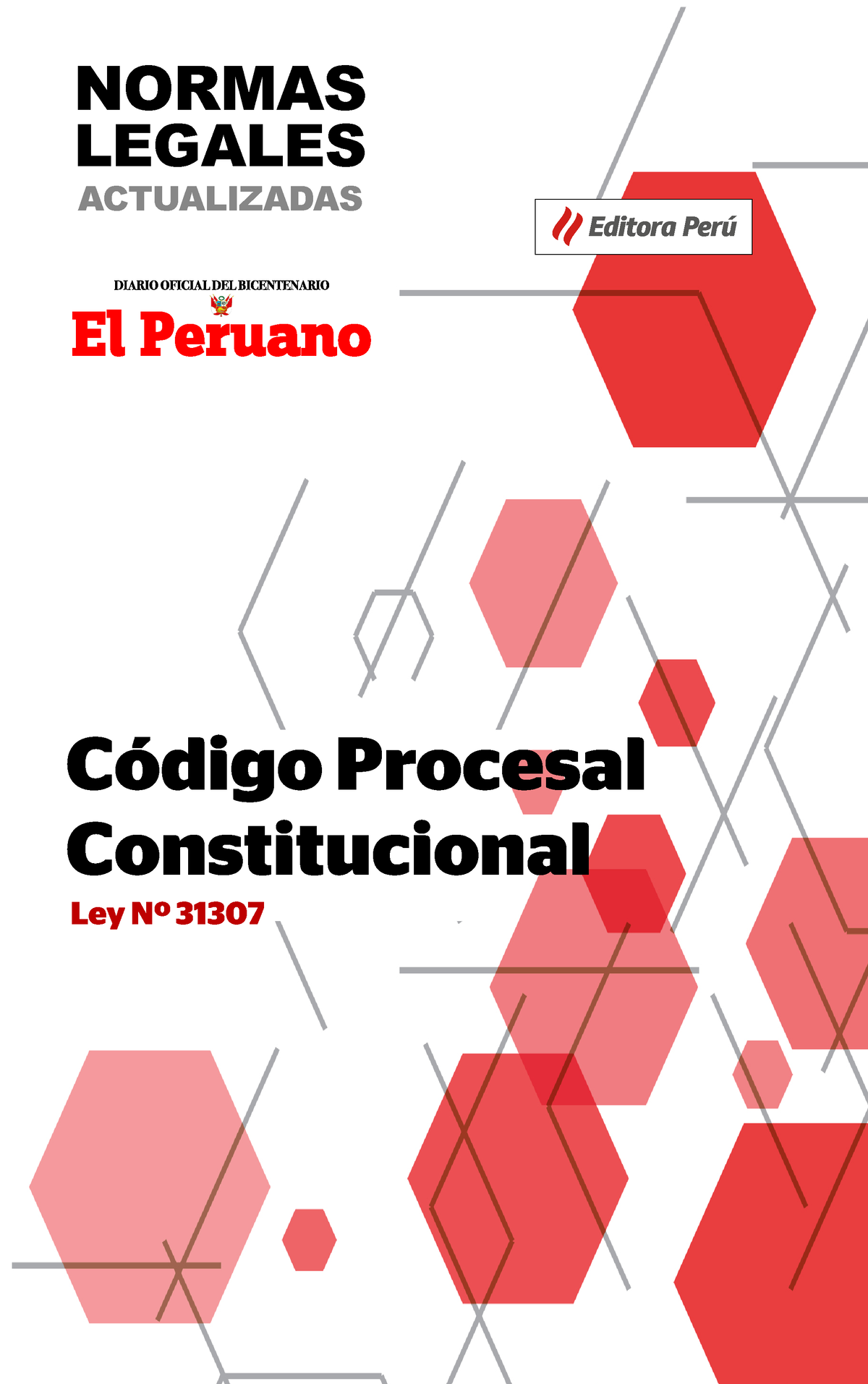 NORMAS LEGALES
ACTUALIZADAS

Editora Perú

DIARIO OFICIAL DEL BICENTENARIO
El Peruano

Código Procesal Constitucional
Ley Nº 31307